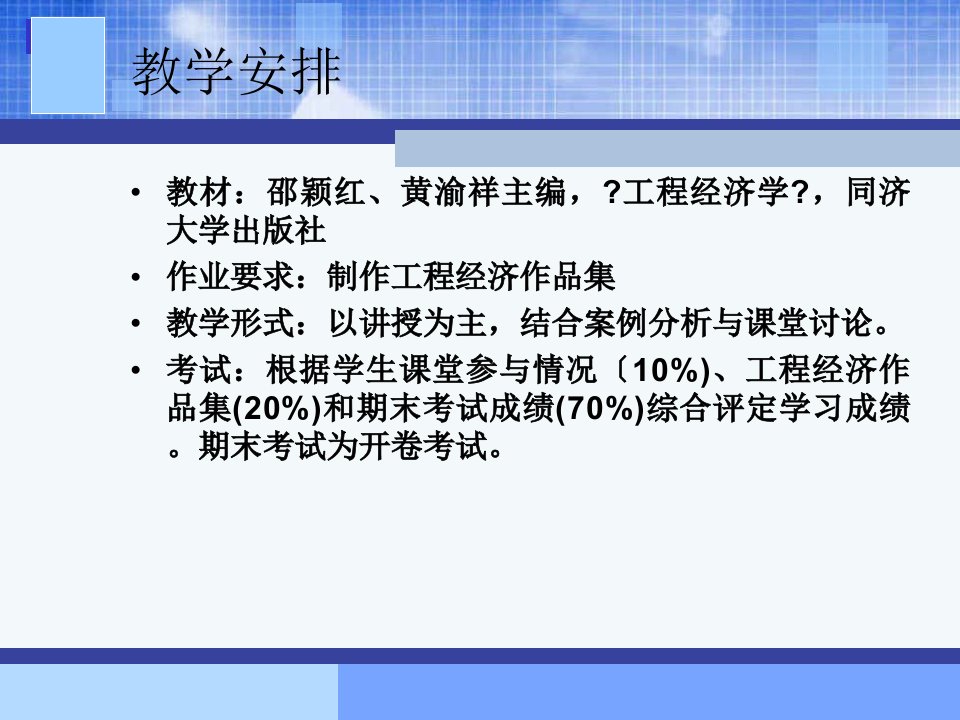 教学安排

• 教材：邵颖红、黄渝祥主编，?工程经济学?，同济大学出版社
• 作业要求：制作工程经济作品集
• 教学形式：以讲授为主，结合案例分析与课堂讨论。
• 考试：根据学生课堂参与情况〔10%)、工程经济作品集(20%)和期末考试成绩(70%)综合评定学习成绩。期末考试为开卷考试。